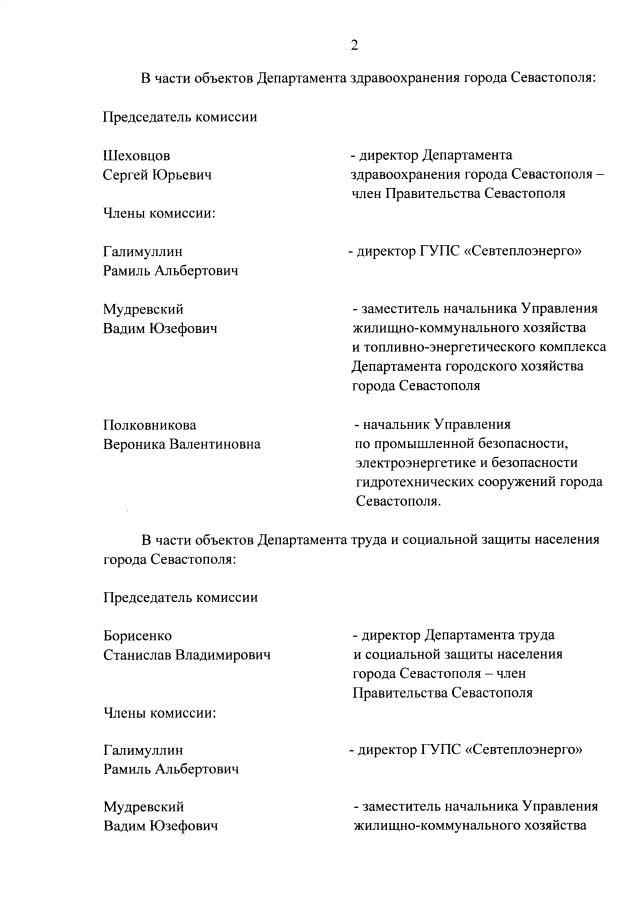 2

В части объектов Департамента здравоохранения города Севастополя:

Председатель комиссии

Шеховцов Сергей Юрьевич

- директор Департамента здравоохранения города Севастополя – член Правительства Севастополя

Члены комиссии:

Галимуллин Рамиль Альбертович

- директор ГУПС «Севтеплоэнерго»

Мудревский Вадим Юзефович

- заместитель начальника Управления жилищно-коммунального хозяйства и топливно-энергетического комплекса Департамента городского хозяйства города Севастополя

Полковникова Вероника Валентиновна

- начальник Управления по промышленной безопасности, электроэнергетике и безопасности гидротехнических сооружений города Севастополя.

В части объектов Департамента труда и социальной защиты населения города Севастополя:

Председатель комиссии

Борисенко Станислав Владимирович

- директор Департамента труда и социальной защиты населения города Севастополя – член Правительства Севастополя

Члены комиссии:

Галимуллин Рамиль Альбертович

- директор ГУПС «Севтеплоэнерго»

Мудревский Вадим Юзефович

- заместитель начальника Управления жилищно-коммунального хозяйства